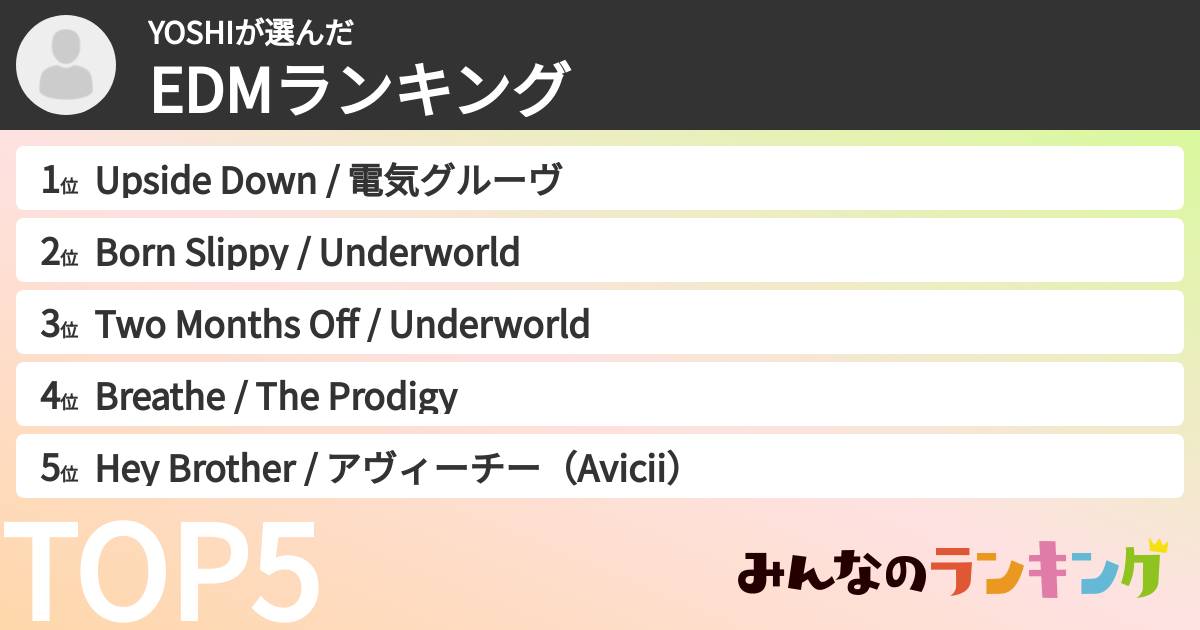 YOSHIが選んだ
EDMランキング

1位 Upside Down / 電気グルーヴ
2位 Born Slippy / Underworld
3位 Two Months Off / Underworld
4位 Breathe / The Prodigy
5位 Hey Brother / アヴィーチー（Avicii）

TOP5

みんなのランキング